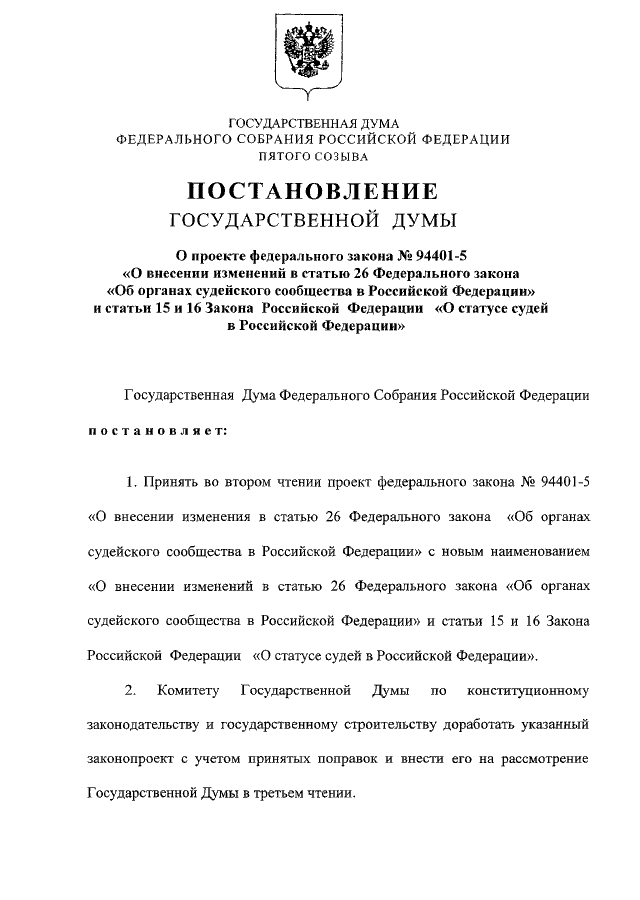 ГОСУДАРСТВЕННАЯ ДУМА
ФЕДЕРАЛЬНОГО СОБРАНИЯ РОССИЙСКОЙ ФЕДЕРАЦИИ
ПЯТОГО СОЗЫВА

ПОСТАНОВЛЕНИЕ
ГОСУДАРСТВЕННОЙ ДУМЫ

О проекте федерального закона № 94401-5
«О внесении изменений в статью 26 Федерального закона
«Об органах судейского сообщества в Российской Федерации»
и статьи 15 и 16 Закона Российской Федерации «О статусе судей
в Российской Федерации»

Государственная Дума Федерального Собрания Российской Федерации

постановляет:

1. Принять во втором чтении проект федерального закона № 94401-5 «О внесении изменения в статью 26 Федерального закона «Об органах судейского сообщества в Российской Федерации» с новым наименованием «О внесении изменений в статью 26 Федерального закона «Об органах судейского сообщества в Российской Федерации» и статьи 15 и 16 Закона Российской Федерации «О статусе судей в Российской Федерации».

2. Комитету Государственной Думы по конституционному законодательству и государственному строительству доработать указанный законопроект с учетом принятых поправок и внести его на рассмотрение Государственной Думы в третьем чтении.